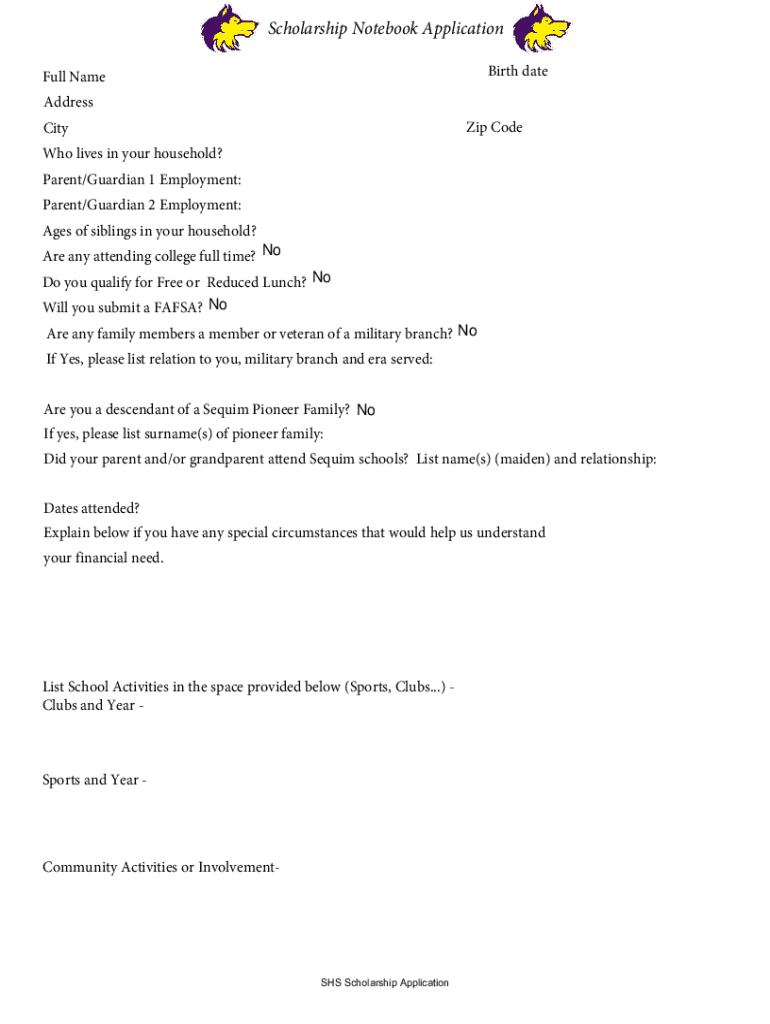 Scholarship Notebook Application

Full Name

Birth date

Address

City

Zip Code

Who lives in your household?

Parent/Guardian 1 Employment:

Parent/Guardian 2 Employment:

Ages of siblings in your household?

Are any attending college full time? No

Do you qualify for Free or Reduced Lunch? No

Will you submit a FAFSA? No

Are any family members a member or veteran of a military branch? No

If Yes, please list relation to you, military branch and era served:

Are you a descendant of a Sequim Pioneer Family? No

If yes, please list surname(s) of pioneer family:

Did your parent and/or grandparent attend Sequim schools? List name(s) (maiden) and relationship:

Dates attended?

Explain below if you have any special circumstances that would help us understand your financial need.

List School Activities in the space provided below (Sports, Clubs...) -
Clubs and Year -

Sports and Year -

Community Activities or Involvement-

SHS Scholarship Application